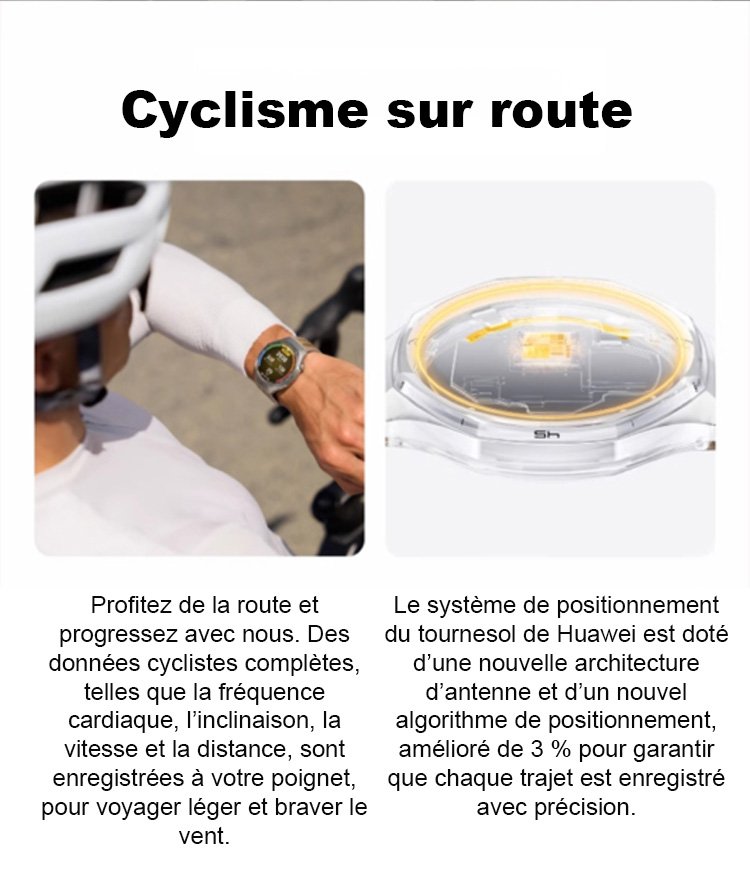 Cyclisme sur route

Sh

Profitez de la route et progressez avec nous. Des données cyclistes complètes, telles que la fréquence cardiaque, l'inclinaison, la vitesse et la distance, sont enregistrées à votre poignet, pour voyager léger et braver le vent.

Le système de positionnement du tournesol de Huawei est doté d'une nouvelle architecture d'antenne et d'un nouvel algorithme de positionnement, amélioré de 3 % pour garantir que chaque trajet est enregistré avec précision.